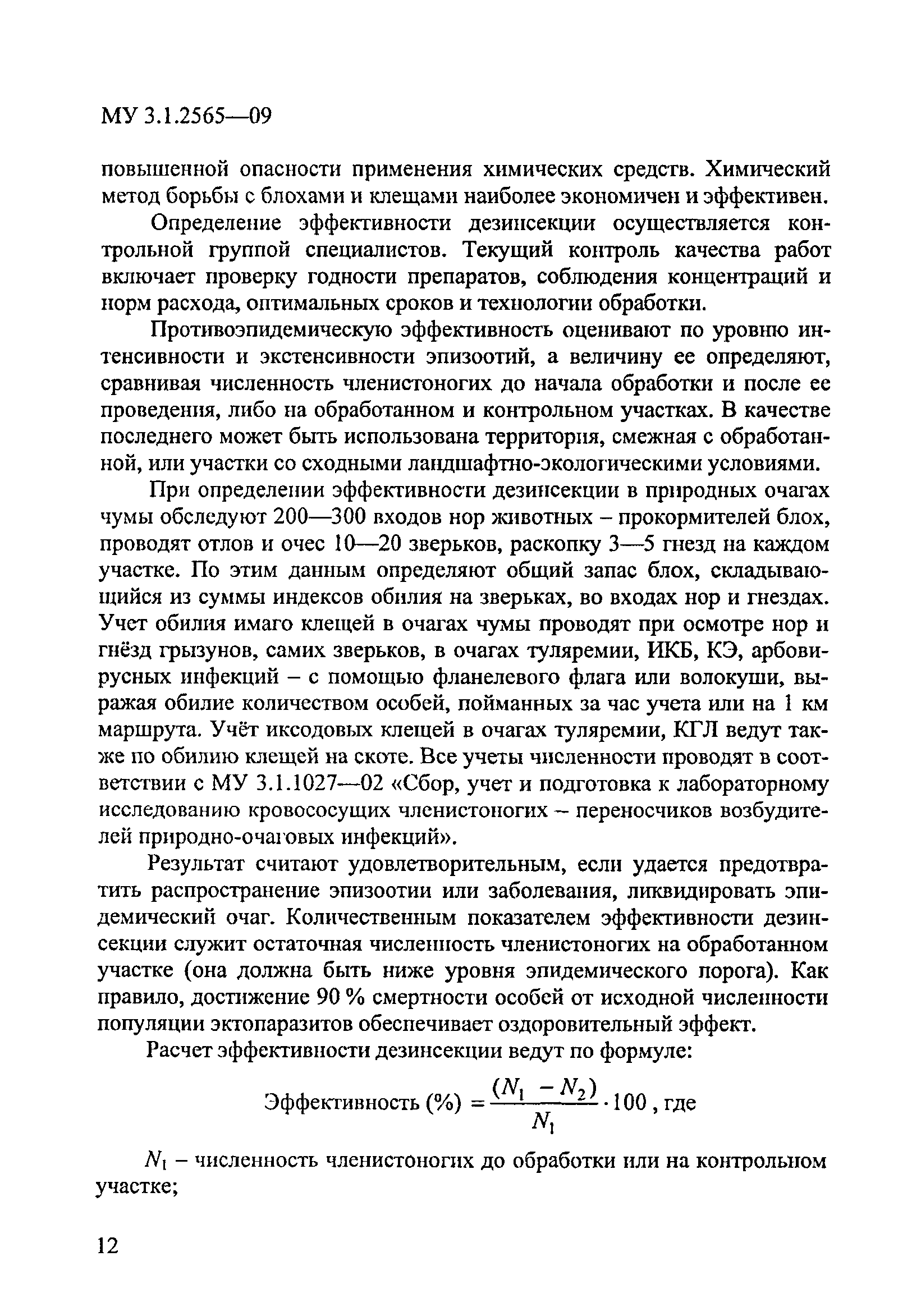 МУ 3.1.2565—09

повышенной опасности применения химических средств. Химический метод борьбы с блохами и клещами наиболее экономичен и эффективен.

Определение эффективности дезинсекции осуществляется контрольной группой специалистов. Текущий контроль качества работ включает проверку годности препаратов, соблюдения концентраций и норм расхода, оптимальных сроков и технологии обработки.

Противоэпидемическую эффективность оценивают по уровню интенсивности и экстенсивности эпизоотий, а величину ее определяют, сравнивая численность членистоногих до начала обработки и после ее проведения, либо на обработанном и контрольном участках. В качестве последнего может быть использована территория, смежная с обработанной, или участки со сходными ландшафтно-экологическими условиями.

При определении эффективности дезинсекции в природных очагах чумы обследуют 200—300 входов нор животных – прокормителей блох, проводят отлов и очес 10—20 зверьков, раскопку 3—5 гнезд на каждом участке. По этим данным определяют общий запас блох, складывающийся из суммы индексов обилия на зверьках, во входах нор и гнездах. Учет обилия имаго клещей в очагах чумы проводят при осмотре нор и гнёзд грызунов, самих зверьков, в очагах туляремии, ИКБ, КЭ, арбовирусных инфекций – с помощью фланелевого флага или волокуши, выражая обилие количеством особей, пойманных за час учета или на 1 км маршрута. Учёт иксодовых клещей в очагах туляремии, КГЛ ведут также по обилию клещей на скоте. Все учеты численности проводят в соответствии с МУ 3.1.1027—02 «Сбор, учет и подготовка к лабораторному исследованию кровососущих членистоногих – переносчиков возбудителей природно-очаговых инфекций».

Результат считают удовлетворительным, если удается предотвратить распространение эпизоотии или заболевания, ликвидировать эпидемический очаг. Количественным показателем эффективности дезинсекции служит остаточная численность членистоногих на обработанном участке (она должна быть ниже уровня эпидемического порога). Как правило, достижение 90 % смертности особей от исходной численности популяции эктопаразитов обеспечивает оздоровительный эффект.

Расчет эффективности дезинсекции ведут по формуле:

Эффективность (%) $= \frac{(N_1 - N_2)}{N_1} \cdot 100$, где

$N_1$ – численность членистоногих до обработки или на контрольном участке;

12